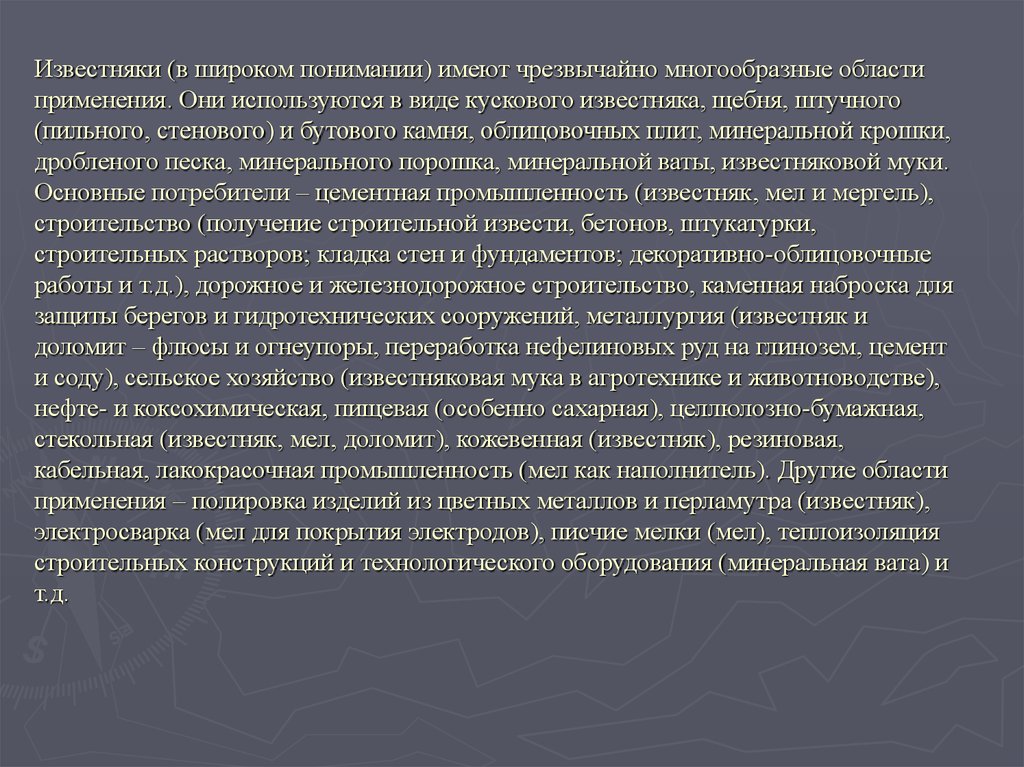 Известняки (в широком понимании) имеют чрезвычайно многообразные области применения. Они используются в виде кускового известняка, щебня, штучного (пильного, стенового) и бутового камня, облицовочных плит, минеральной крошки, дробленого песка, минерального порошка, минеральной ваты, известняковой муки. Основные потребители – цементная промышленность (известняк, мел и мергель), строительство (получение строительной извести, бетонов, штукатурки, строительных растворов; кладка стен и фундаментов; декоративно-облицовочные работы и т.д.), дорожное и железнодорожное строительство, каменная наброска для защиты берегов и гидротехнических сооружений, металлургия (известняк и доломит – флюсы и огнеупоры, переработка нефелиновых руд на глинозем, цемент и соду), сельское хозяйство (известняковая мука в агротехнике и животноводстве), нефте- и коксохимическая, пищевая (особенно сахарная), целлюлозно-бумажная, стекольная (известняк, мел, доломит), кожевенная (известняк), резиновая, кабельная, лакокрасочная промышленность (мел как наполнитель). Другие области применения – полировка изделий из цветных металлов и перламутра (известняк), электросварка (мел для покрытия электродов), писчие мелки (мел), теплоизоляция строительных конструкций и технологического оборудования (минеральная вата) и т.д.